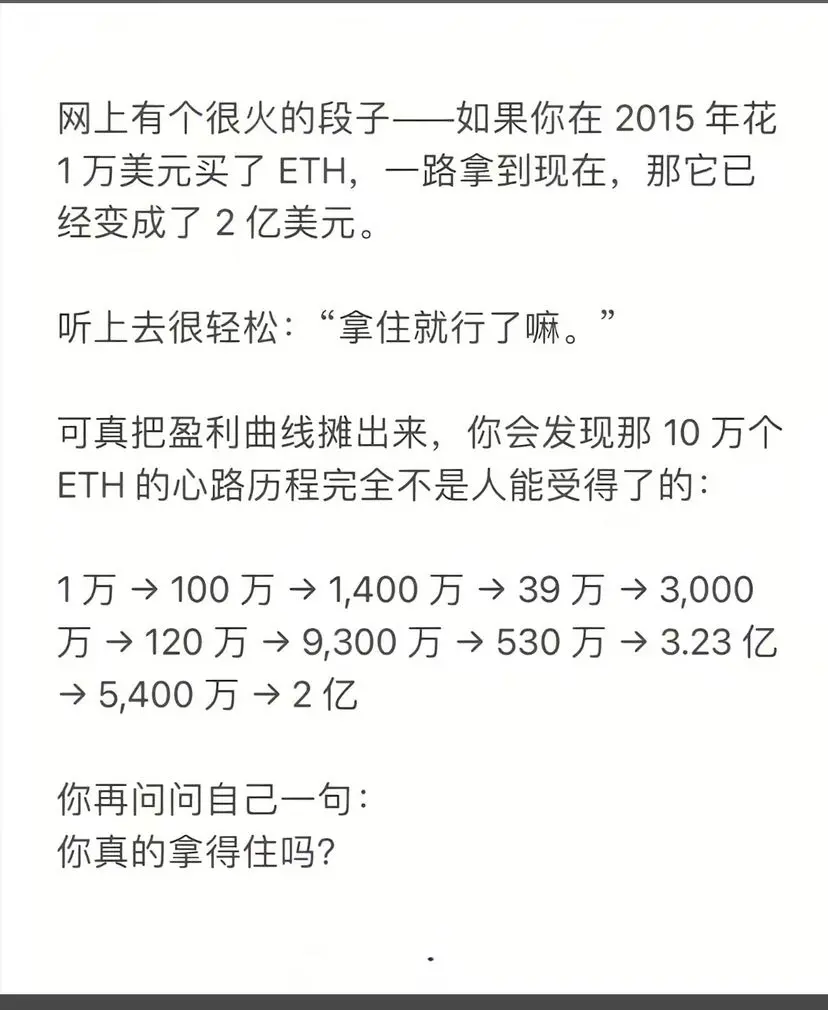 网上有个很火的段子——如果你在 2015 年花 1 万美元买了 ETH，一路拿到现在，那它已经变成了 2 亿美元。

听上去很轻松：“拿住就行了嘛。”

可真把盈利曲线摊出来，你会发现那 10 万个 ETH 的心路历程完全不是人能受得了的：

1 万 → 100 万 → 1,400 万 → 39 万 → 3,000 万 → 120 万 → 9,300 万 → 530 万 → 3.23 亿 → 5,400 万 → 2 亿

你再问问自己一句：
你真的拿得住吗？